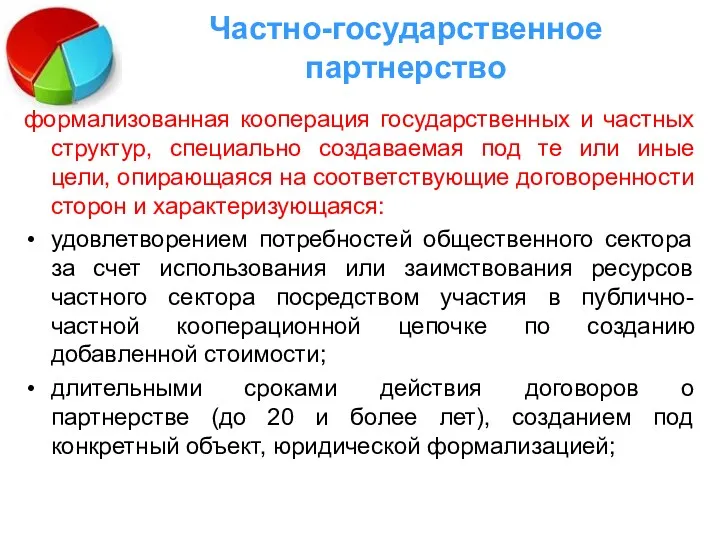 Частно-государственное партнерство

формализованная кооперация государственных и частных структур, специально создаваемая под те или иные цели, опирающаяся на соответствующие договоренности сторон и характеризующаяся:

• удовлетворением потребностей общественного сектора за счет использования или заимствования ресурсов частного сектора посредством участия в публично-частной кооперационной цепочке по созданию добавленной стоимости;

• длительными сроками действия договоров о партнерстве (до 20 и более лет), созданием под конкретный объект, юридической формализацией;